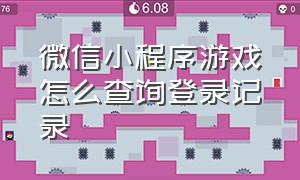 76

6.08

0

微信小程序游戏怎么查询登录记录